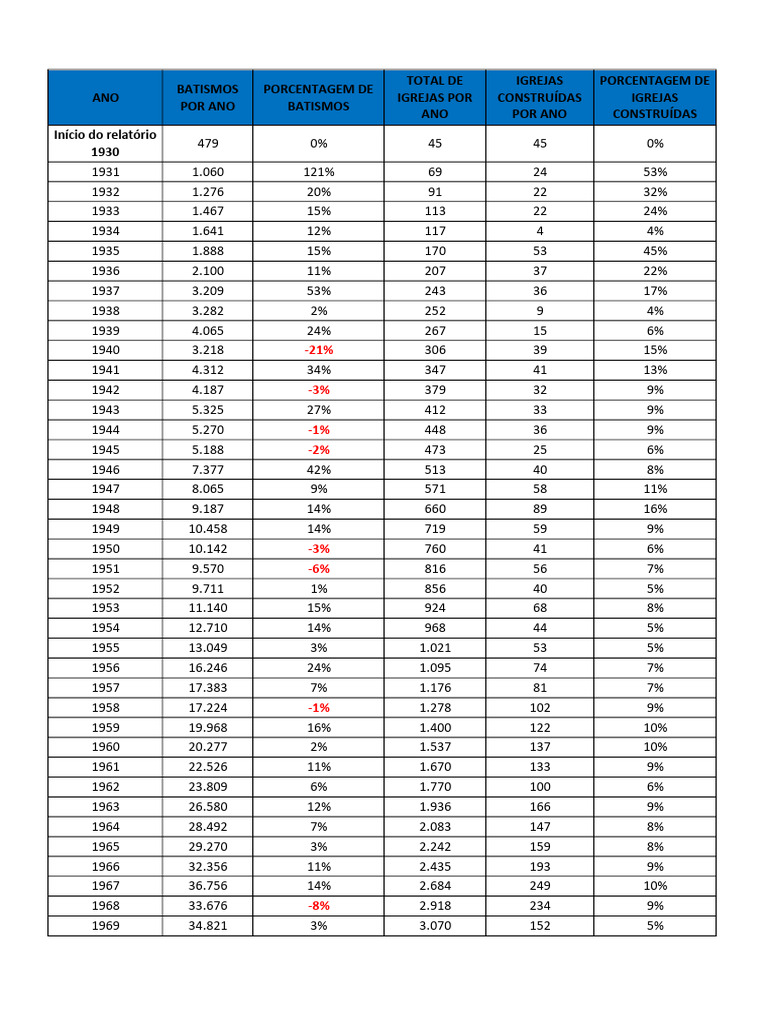 | ANO | BATISMOS POR ANO | PORCENTAGEM DE BATISMOS | TOTAL DE IGREJAS POR ANO | IGREJAS CONSTRUÍDAS POR ANO | PORCENTAGEM DE IGREJAS CONSTRUÍDAS |
|---|---|---|---|---|---|
| Início do relatório 1930 | 479 | 0% | 45 | 45 | 0% |
| 1931 | 1.060 | 121% | 69 | 24 | 53% |
| 1932 | 1.276 | 20% | 91 | 22 | 32% |
| 1933 | 1.467 | 15% | 113 | 22 | 24% |
| 1934 | 1.641 | 12% | 117 | 4 | 4% |
| 1935 | 1.888 | 15% | 170 | 53 | 45% |
| 1936 | 2.100 | 11% | 207 | 37 | 22% |
| 1937 | 3.209 | 53% | 243 | 36 | 17% |
| 1938 | 3.282 | 2% | 252 | 9 | 4% |
| 1939 | 4.065 | 24% | 267 | 15 | 6% |
| 1940 | 3.218 | -21% | 306 | 39 | 15% |
| 1941 | 4.312 | 34% | 347 | 41 | 13% |
| 1942 | 4.187 | -3% | 379 | 32 | 9% |
| 1943 | 5.325 | 27% | 412 | 33 | 9% |
| 1944 | 5.270 | -1% | 448 | 36 | 9% |
| 1945 | 5.188 | -2% | 473 | 25 | 6% |
| 1946 | 7.377 | 42% | 513 | 40 | 8% |
| 1947 | 8.065 | 9% | 571 | 58 | 11% |
| 1948 | 9.187 | 14% | 660 | 89 | 16% |
| 1949 | 10.458 | 14% | 719 | 59 | 9% |
| 1950 | 10.142 | -3% | 760 | 41 | 6% |
| 1951 | 9.570 | -6% | 816 | 56 | 7% |
| 1952 | 9.711 | 1% | 856 | 40 | 5% |
| 1953 | 11.140 | 15% | 924 | 68 | 8% |
| 1954 | 12.710 | 14% | 968 | 44 | 5% |
| 1955 | 13.049 | 3% | 1.021 | 53 | 5% |
| 1956 | 16.246 | 24% | 1.095 | 74 | 7% |
| 1957 | 17.383 | 7% | 1.176 | 81 | 7% |
| 1958 | 17.224 | -1% | 1.278 | 102 | 9% |
| 1959 | 19.968 | 16% | 1.400 | 122 | 10% |
| 1960 | 20.277 | 2% | 1.537 | 137 | 10% |
| 1961 | 22.526 | 11% | 1.670 | 133 | 9% |
| 1962 | 23.809 | 6% | 1.770 | 100 | 6% |
| 1963 | 26.580 | 12% | 1.936 | 166 | 9% |
| 1964 | 28.492 | 7% | 2.083 | 147 | 8% |
| 1965 | 29.270 | 3% | 2.242 | 159 | 8% |
| 1966 | 32.356 | 11% | 2.435 | 193 | 9% |
| 1967 | 36.756 | 14% | 2.684 | 249 | 10% |
| 1968 | 33.676 | -8% | 2.918 | 234 | 9% |
| 1969 | 34.821 | 3% | 3.070 | 152 | 5% |